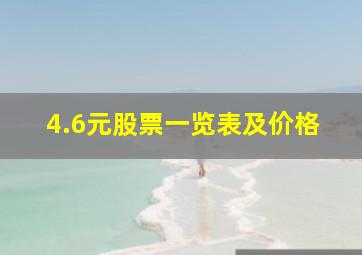 4.6元股票一览表及价格